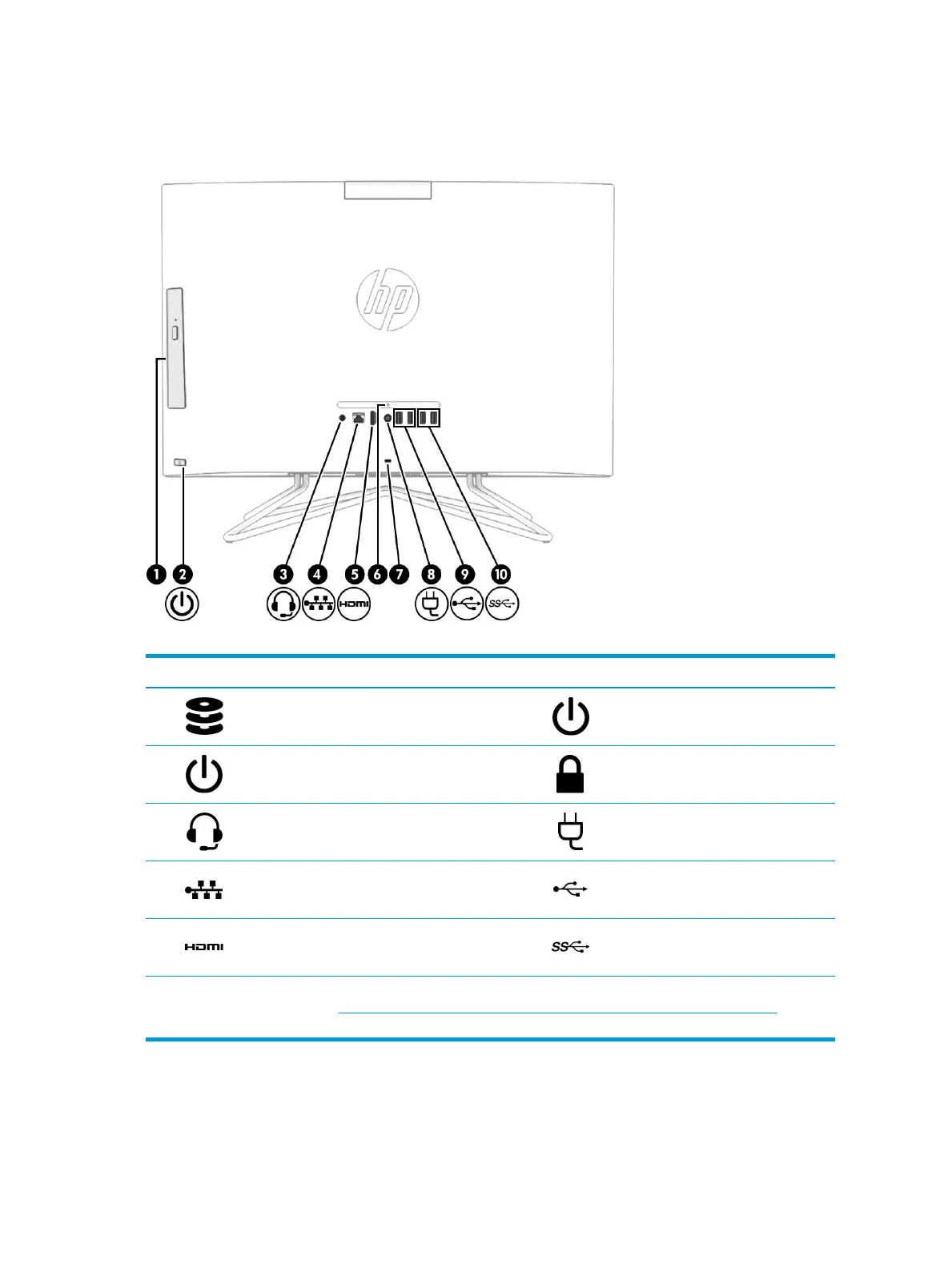 hp

1 2 3 4 5 6 7 8 9 10

HDMI

SS

HDMI

SS